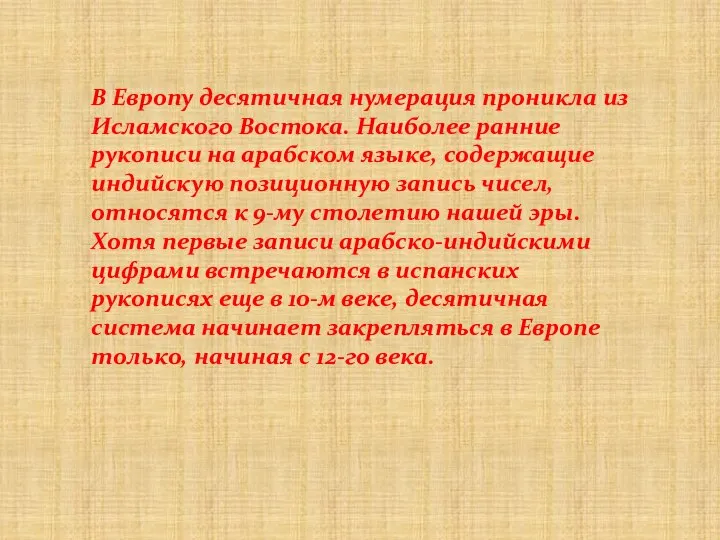 В Европу десятичная нумерация проникла из Исламского Востока. Наиболее ранние рукописи на арабском языке, содержащие индийскую позиционную запись чисел, относятся к 9-му столетию нашей эры. Хотя первые записи арабско-индийскими цифрами встречаются в испанских рукописях еще в 10-м веке, десятичная система начинает закрепляться в Европе только, начиная с 12-го века.